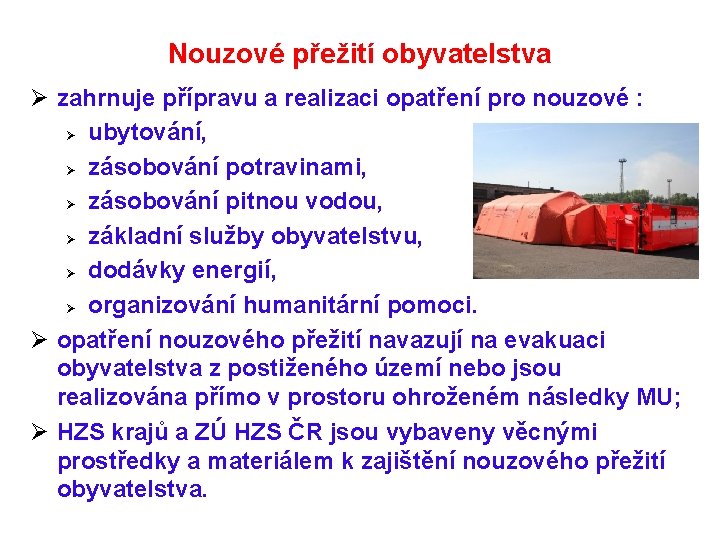 Nouzové přežití obyvatelstva

➢ zahrnuje přípravu a realizaci opatření pro nouzové :

➢ ubytování,
➢ zásobování potravinami,
➢ zásobování pitnou vodou,
➢ základní služby obyvatelstvu,
➢ dodávky energií,
➢ organizování humanitární pomoci.

➢ opatření nouzového přežití navazují na evakuaci obyvatelstva z postiženého území nebo jsou realizována přímo v prostoru ohroženém následky MU;

➢ HZS krajů a ZÚ HZS ČR jsou vybaveny věcnými prostředky a materiálem k zajištění nouzového přežití obyvatelstva.